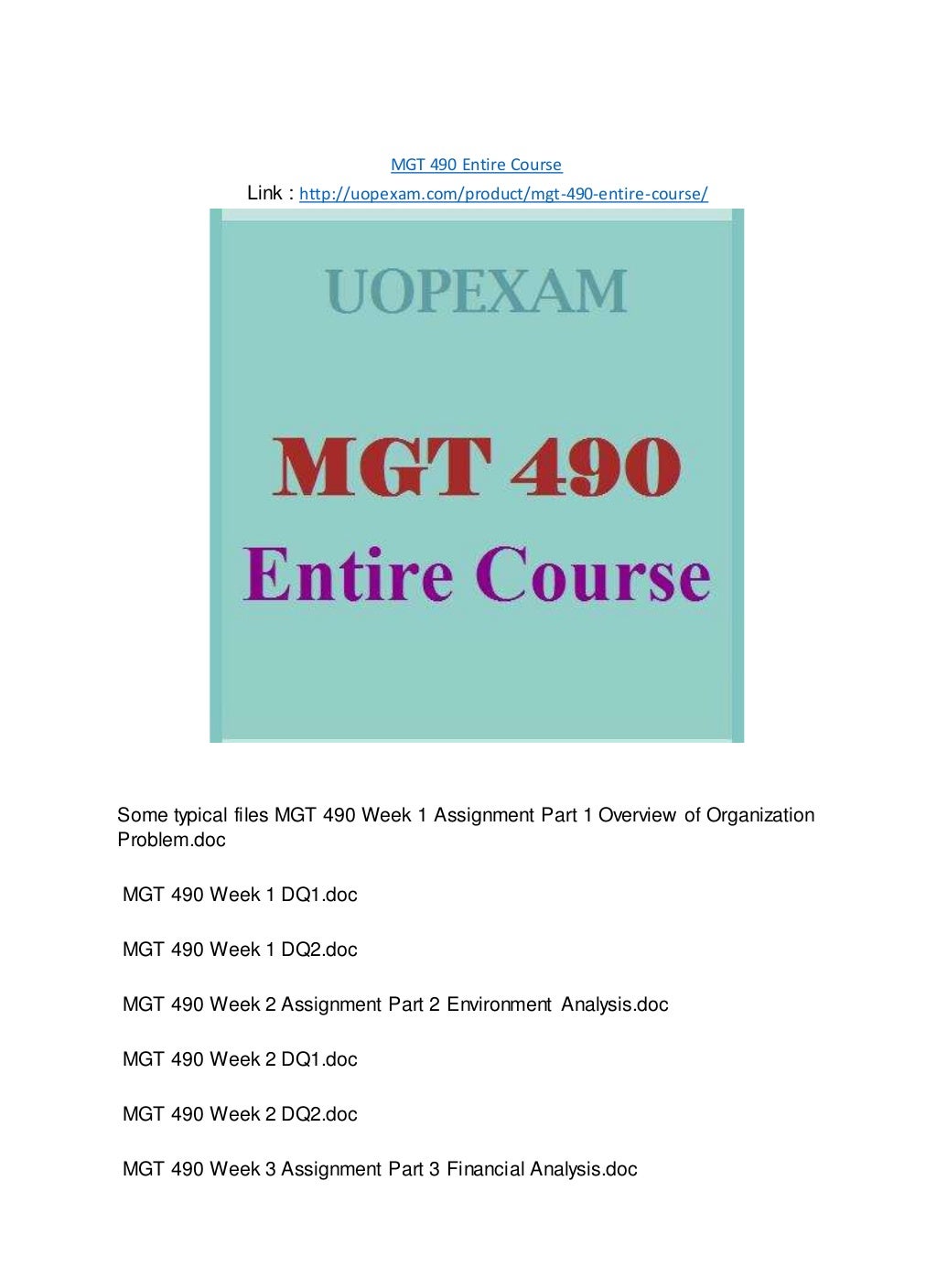 MGT 490 Entire Course

Link : http://uopexam.com/product/mgt-490-entire-course/

UOPEXAM

MGT 490

Entire Course

Some typical files MGT 490 Week 1 Assignment Part 1 Overview of Organization Problem.doc

MGT 490 Week 1 DQ1.doc

MGT 490 Week 1 DQ2.doc

MGT 490 Week 2 Assignment Part 2 Environment Analysis.doc

MGT 490 Week 2 DQ1.doc

MGT 490 Week 2 DQ2.doc

MGT 490 Week 3 Assignment Part 3 Financial Analysis.doc